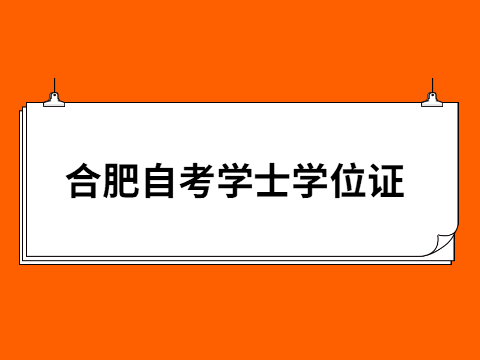 合肥自考学士学位证